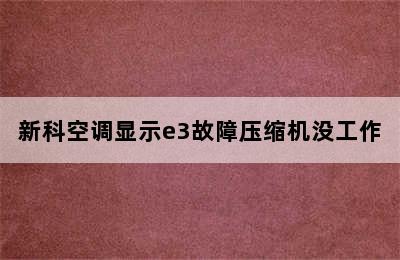 新科空调显示e3故障压缩机没工作